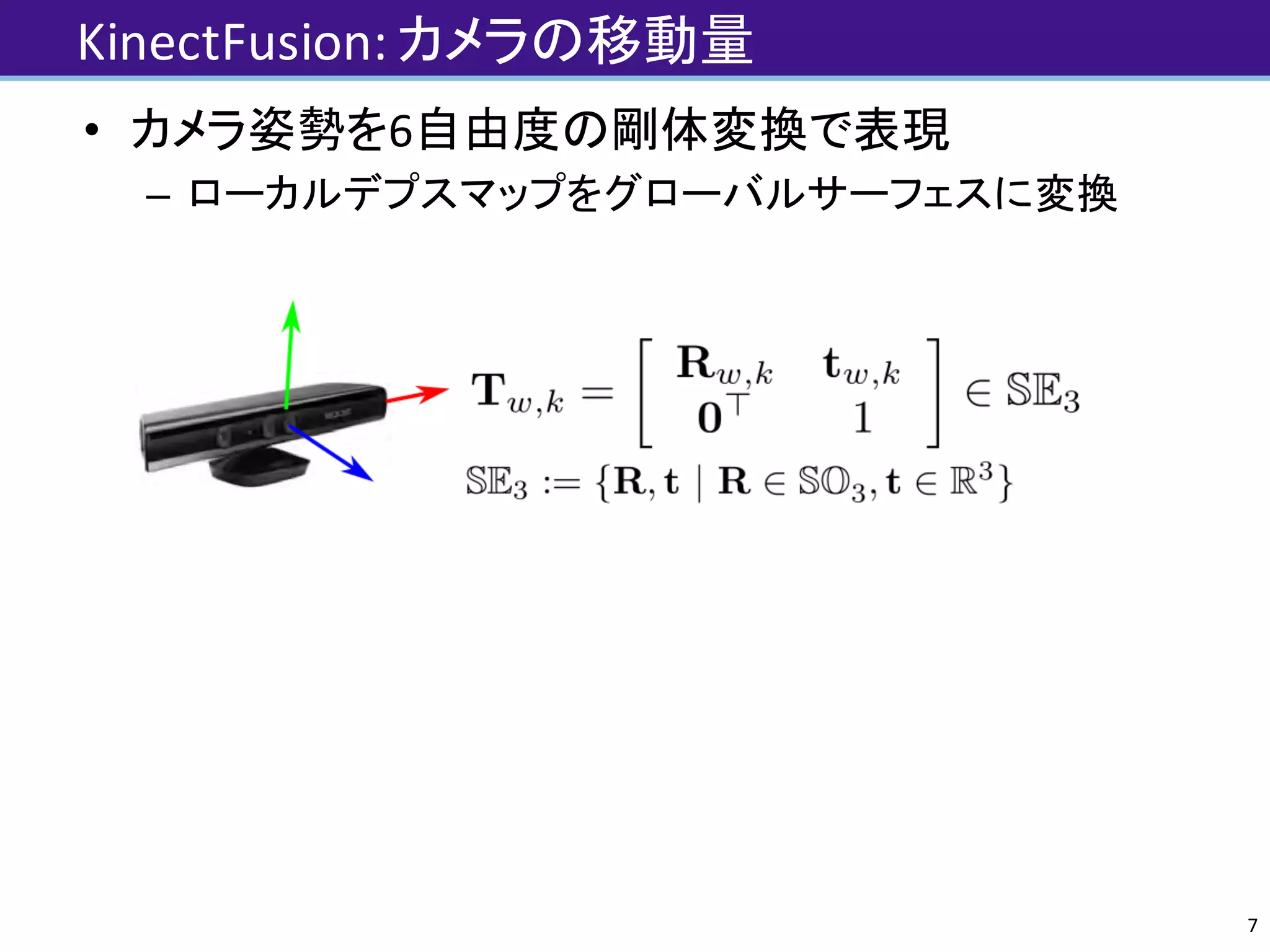 KinectFusion: カメラの移動量

• カメラ姿勢を6自由度の剛体変換で表現
– ローカルデプスマップをグローバルサーフェスに変換

$\mathbf{T}_{w,k} = \begin{bmatrix} \mathbf{R}_{w,k} & \mathbf{t}_{w,k} \\ \mathbf{0}^\top & 1 \end{bmatrix} \in \mathbb{SE}_3$

$\mathbb{SE}_3 := \{\mathbf{R}, \mathbf{t} \mid \mathbf{R} \in \mathbb{SO}_3, \mathbf{t} \in \mathbb{R}^3\}$

7